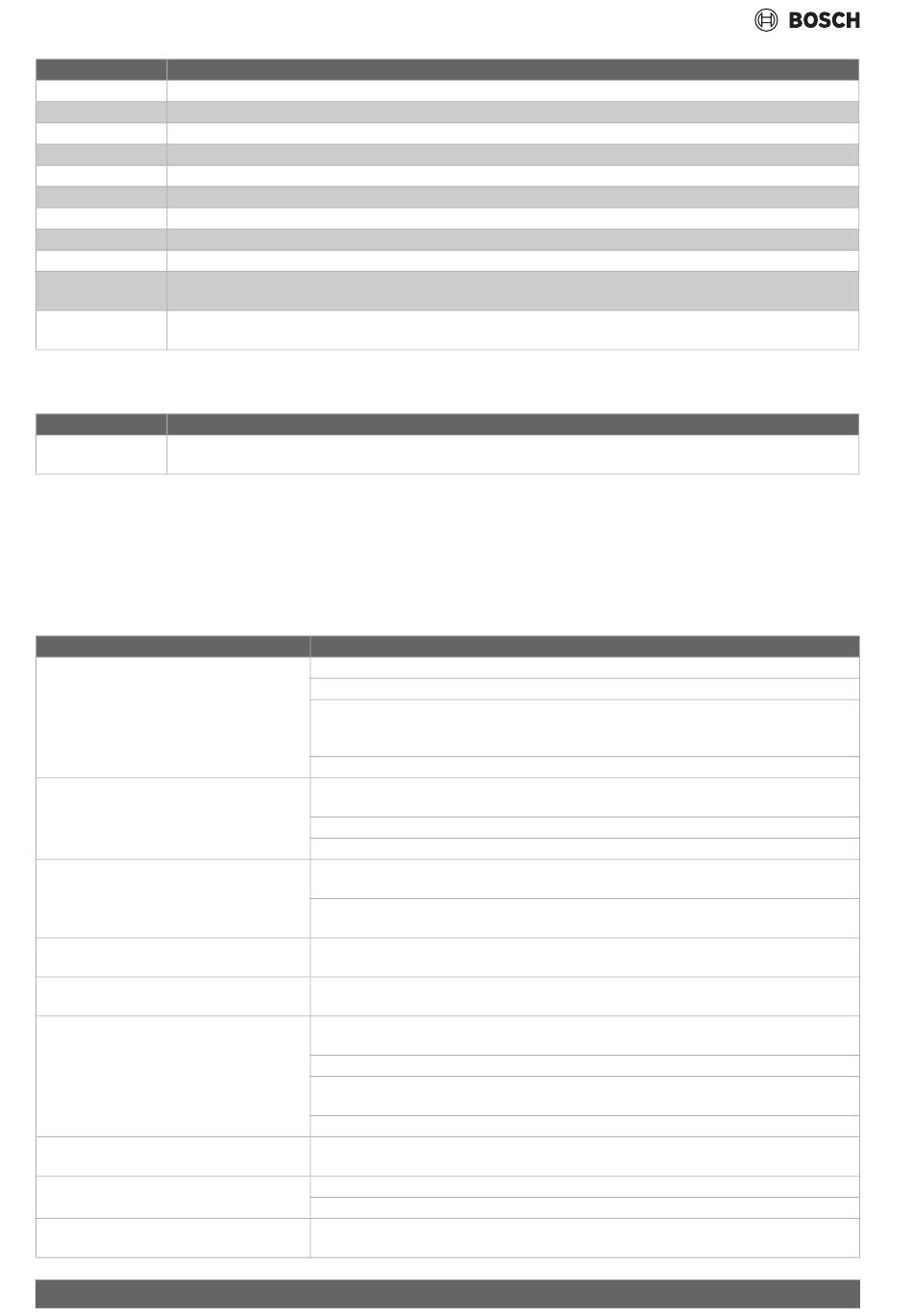 BOSCH